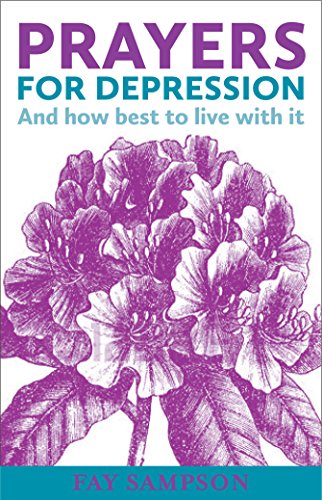 PRAYERS
FOR DEPRESSION
And how best to live with it

FAY SAMPSON